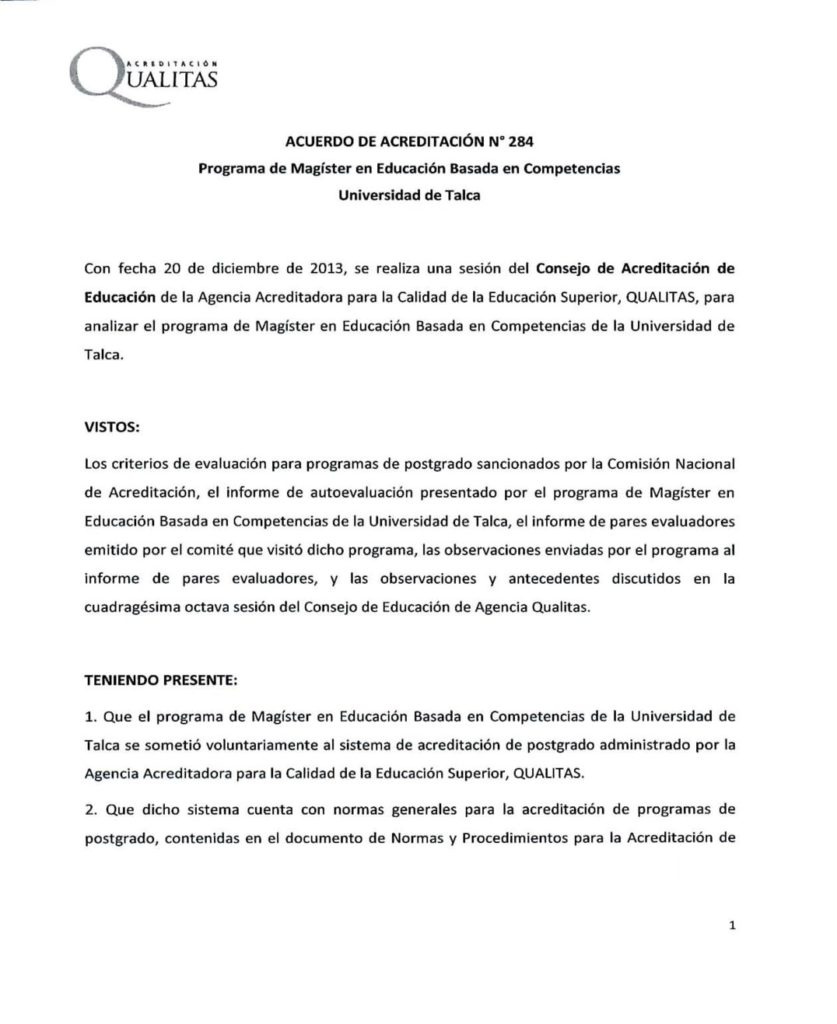 ACREDITACIÓN
QUALITAS

ACUERDO DE ACREDITACIÓN N° 284
Programa de Magíster en Educación Basada en Competencias
Universidad de Talca

Con fecha 20 de diciembre de 2013, se realiza una sesión del Consejo de Acreditación de Educación de la Agencia Acreditadora para la Calidad de la Educación Superior, QUALITAS, para analizar el programa de Magíster en Educación Basada en Competencias de la Universidad de Talca.

VISTOS:

Los criterios de evaluación para programas de postgrado sancionados por la Comisión Nacional de Acreditación, el informe de autoevaluación presentado por el programa de Magíster en Educación Basada en Competencias de la Universidad de Talca, el informe de pares evaluadores emitido por el comité que visitó dicho programa, las observaciones enviadas por el programa al informe de pares evaluadores, y las observaciones y antecedentes discutidos en la cuadragésima octava sesión del Consejo de Educación de Agencia Qualitas.

TENIENDO PRESENTE:

1. Que el programa de Magíster en Educación Basada en Competencias de la Universidad de Talca se sometió voluntariamente al sistema de acreditación de postgrado administrado por la Agencia Acreditadora para la Calidad de la Educación Superior, QUALITAS.

2. Que dicho sistema cuenta con normas generales para la acreditación de programas de postgrado, contenidas en el documento de Normas y Procedimientos para la Acreditación de

1